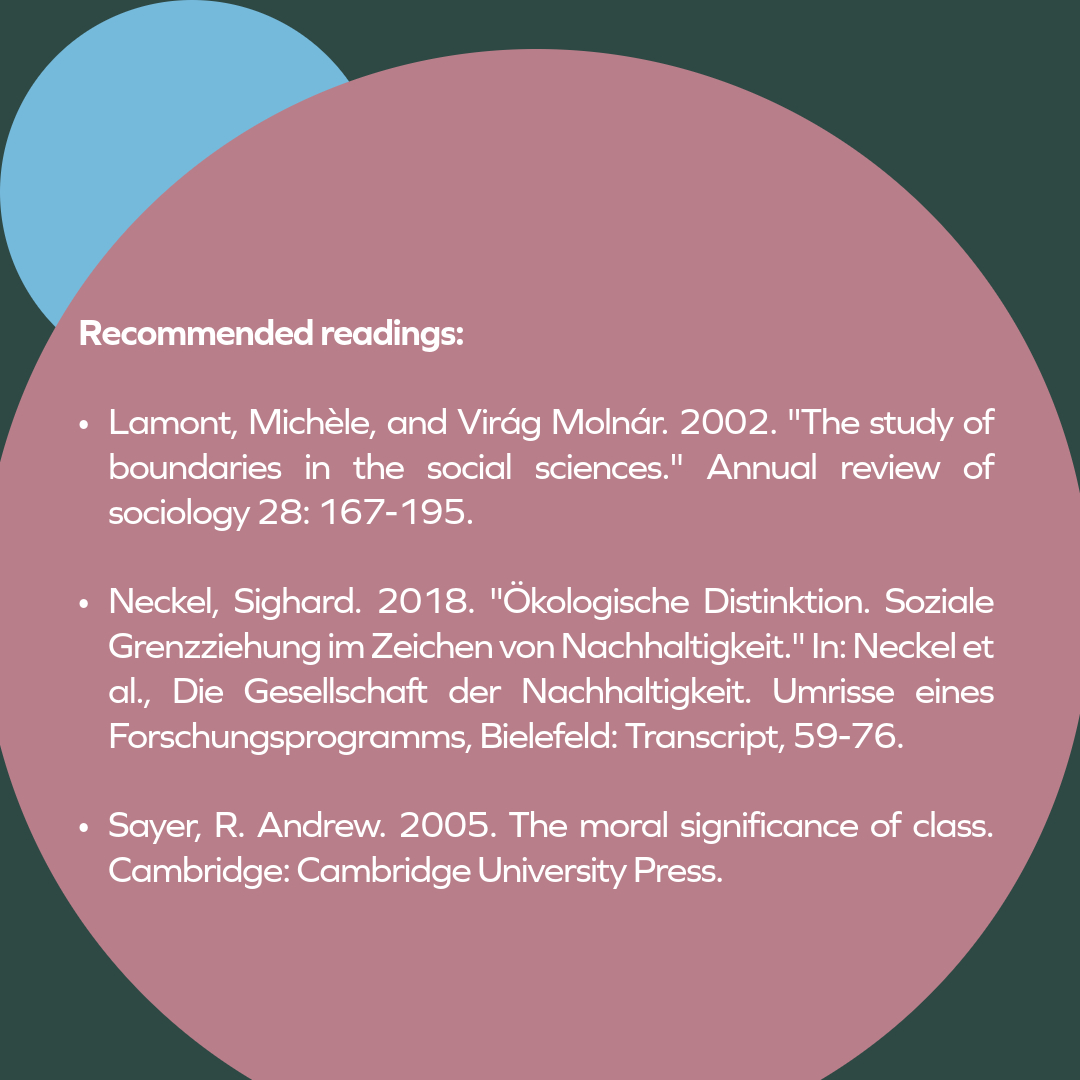 Recommended readings:

• Lamont, Michèle, and Virág Molnár. 2002. "The study of boundaries in the social sciences." Annual review of sociology 28: 167-195.

• Neckel, Sighard. 2018. "Ökologische Distinktion. Soziale Grenzziehung im Zeichen von Nachhaltigkeit." In: Neckel et al., Die Gesellschaft der Nachhaltigkeit. Umrisse eines Forschungsprogramms, Bielefeld: Transcript, 59-76.

• Sayer, R. Andrew. 2005. The moral significance of class. Cambridge: Cambridge University Press.